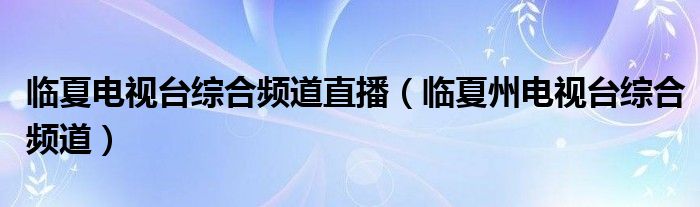 临夏电视台综合频道直播（临夏州电视台综合频道）